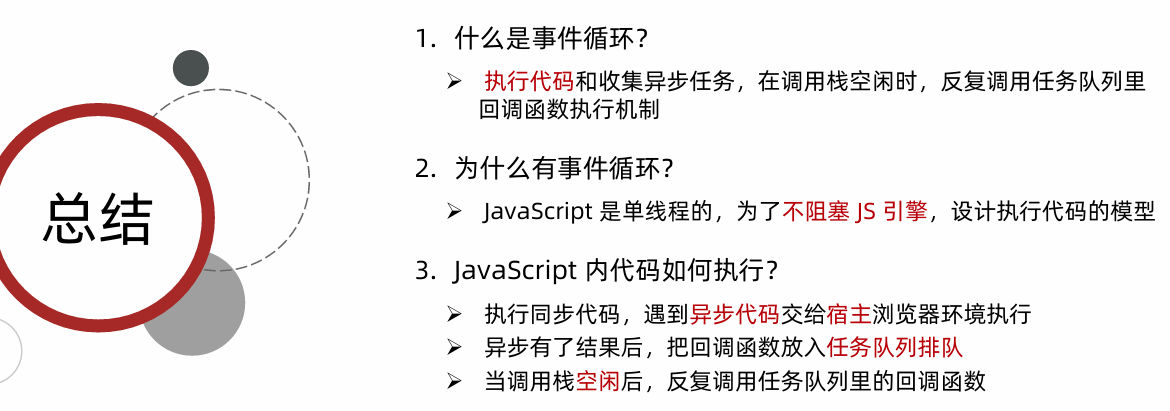 总结

1.什么是事件循环？

➢ 执行代码和收集异步任务，在调用栈空闲时，反复调用任务队列里回调函数执行机制

2.为什么有事件循环？

➢ JavaScript是单线程的，为了不阻塞JS引擎，设计执行代码的模型

3.JavaScript内代码如何执行？

➢ 执行同步代码，遇到异步代码交给宿主浏览器环境执行
➢ 异步有了结果后，把回调函数放入任务队列排队
➢ 当调用栈空闲后，反复调用任务队列里的回调函数